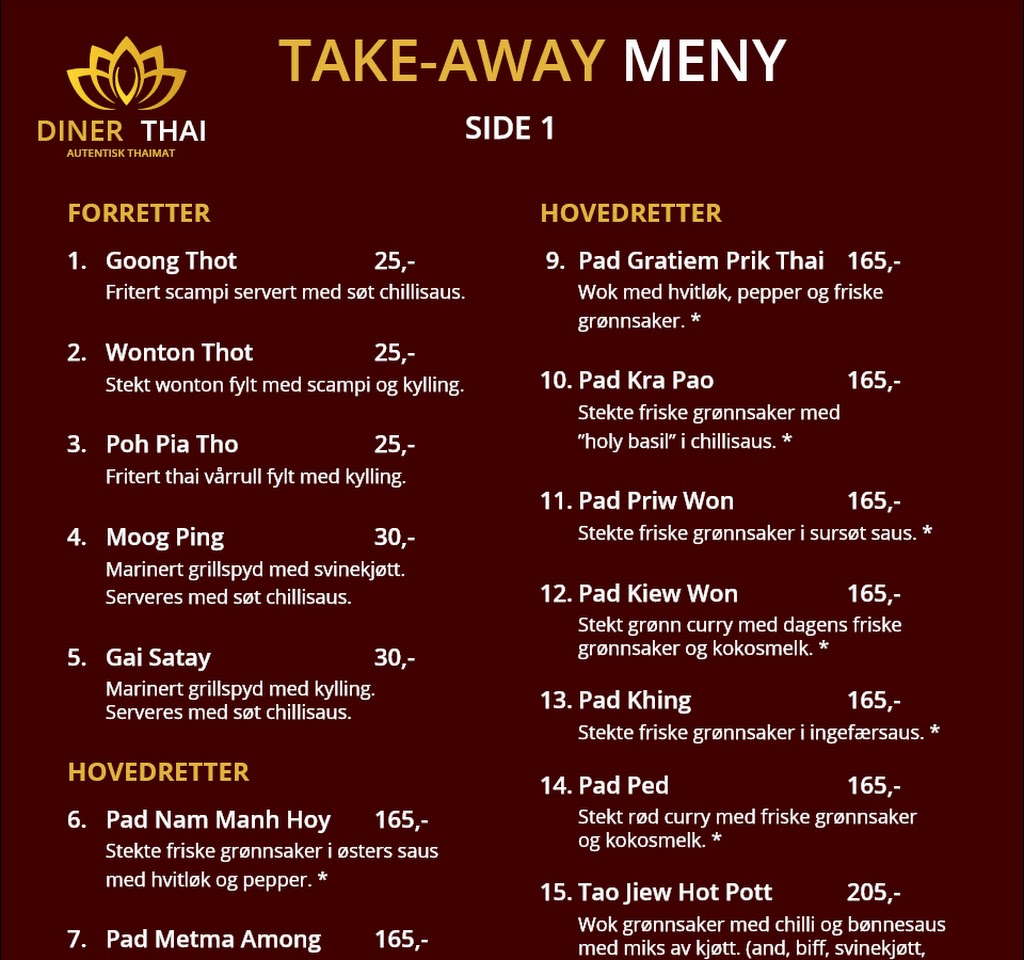 DINER THAI
AUTENTISK THAIMAT

TAKE-AWAY MENY

SIDE 1

FORRETTER

1. Goong Thot 25,-
Fritert scampi servert med søt chillisaus.

2. Wonton Thot 25,-
Stekt wonton fylt med scampi og kylling.

3. Poh Pia Tho 25,-
Fritert thai vårrull fylt med kylling.

4. Moog Ping 30,-
Marinert grillspyd med svinekjøtt. Serveres med søt chillisaus.

5. Gai Satay 30,-
Marinert grillspyd med kylling. Serveres med søt chillisaus.

HOVEDRETTER

6. Pad Nam Manh Hoy 165,-
Stekte friske grønnsaker i østers saus med hvitløk og pepper. *

7. Pad Metma Among 165,-

HOVEDRETTER

9. Pad Gratiem Prik Thai 165,-
Wok med hvitløk, pepper og friske grønnsaker. *

10. Pad Kra Pao 165,-
Stekte friske grønnsaker med "holy basil" i chillisaus. *

11. Pad Priw Won 165,-
Stekte friske grønnsaker i sursøt saus. *

12. Pad Kiew Won 165,-
Stekt grønn curry med dagens friske grønnsaker og kokosmelk. *

13. Pad Khing 165,-
Stekte friske grønnsaker i ingefærsaus. *

14. Pad Ped 165,-
Stekt rød curry med friske grønnsaker og kokosmelk. *

15. Tao Jiew Hot Pott 205,-
Wok grønnsaker med chilli og bønnesaus med miks av kjøtt. (and, biff, svinekjøtt,